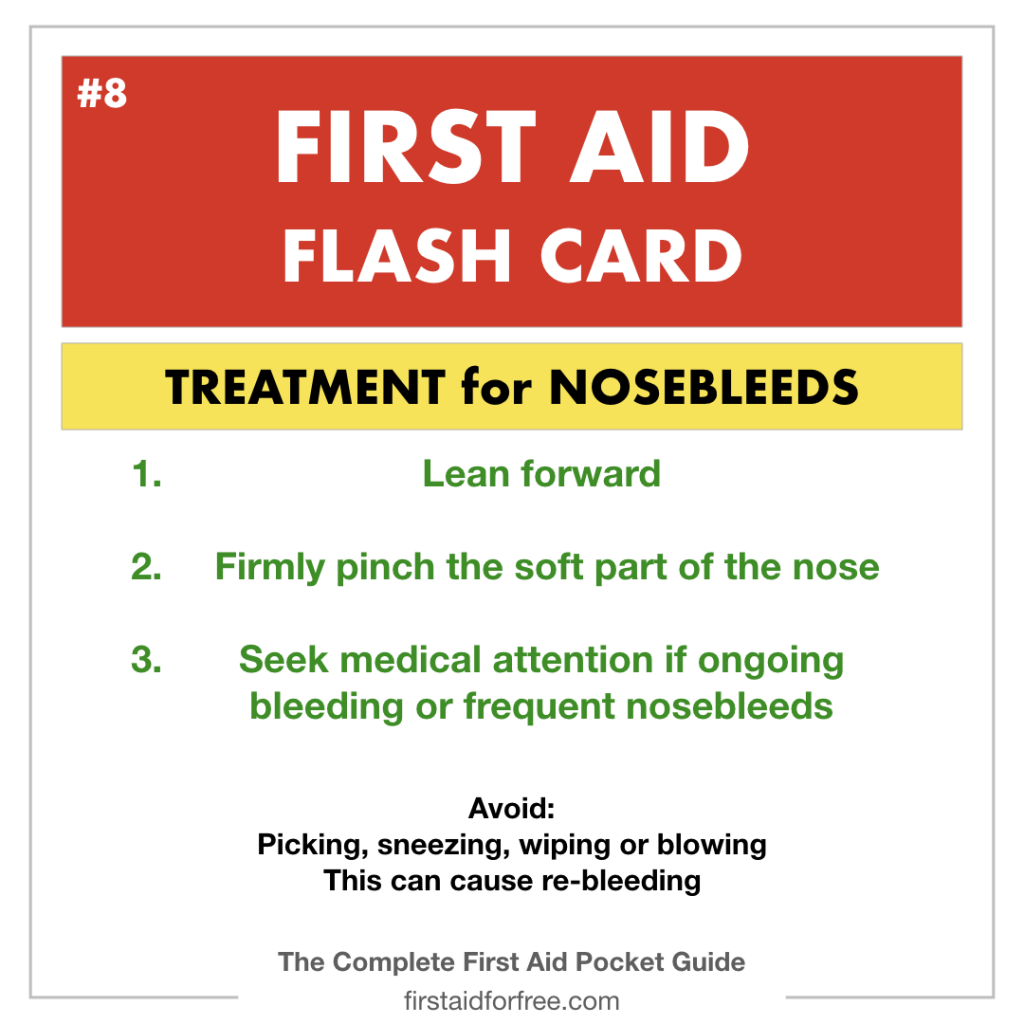 #8

FIRST AID
FLASH CARD

TREATMENT for NOSEBLEEDS

1. Lean forward

2. Firmly pinch the soft part of the nose

3. Seek medical attention if ongoing bleeding or frequent nosebleeds

Avoid:
Picking, sneezing, wiping or blowing
This can cause re-bleeding

The Complete First Aid Pocket Guide

firstaidforfree.com